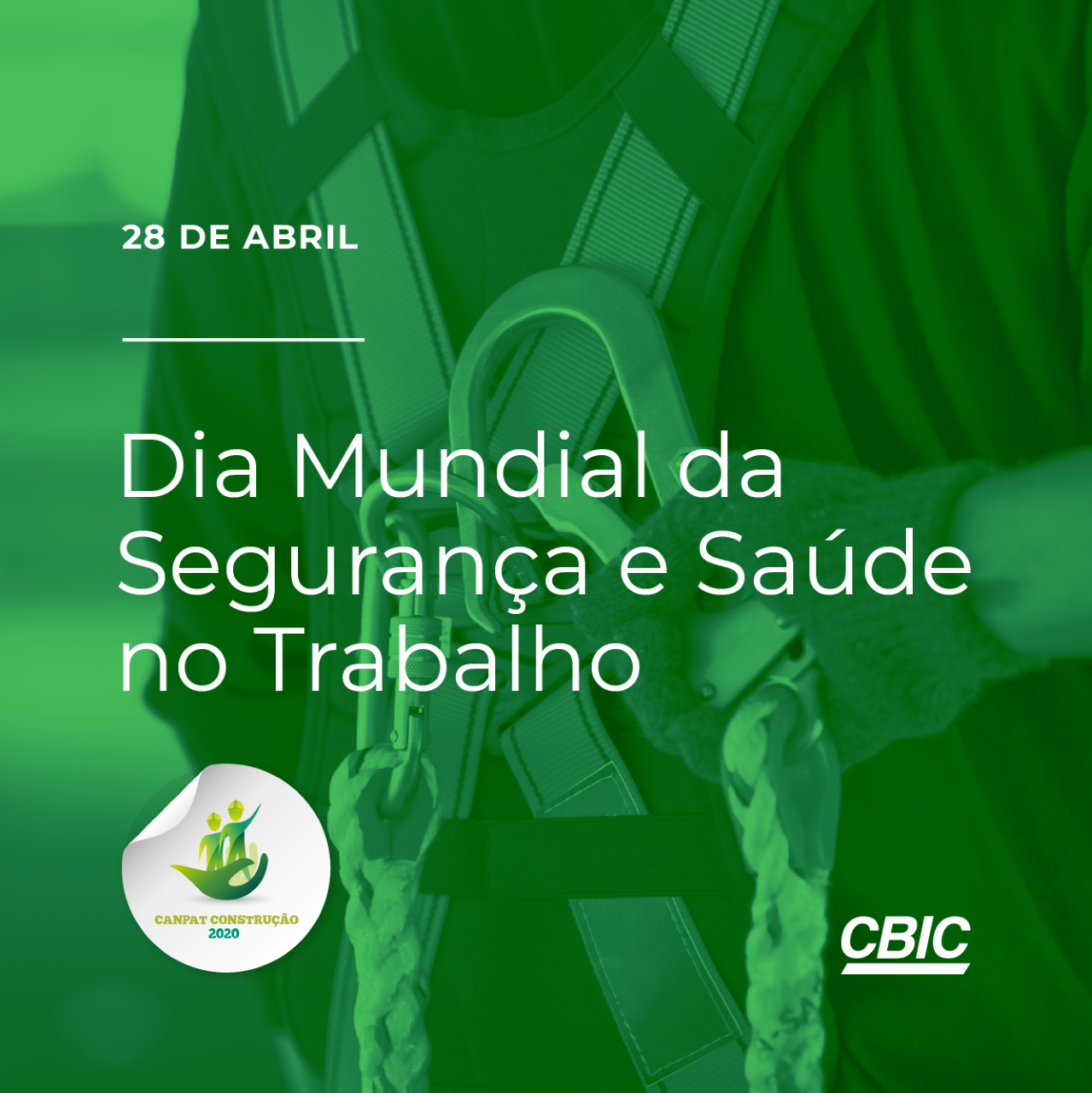 28 DE ABRIL

Dia Mundial da Segurança e Saúde no Trabalho

CANPAT CONSTRUÇÃO 2020

CBIC